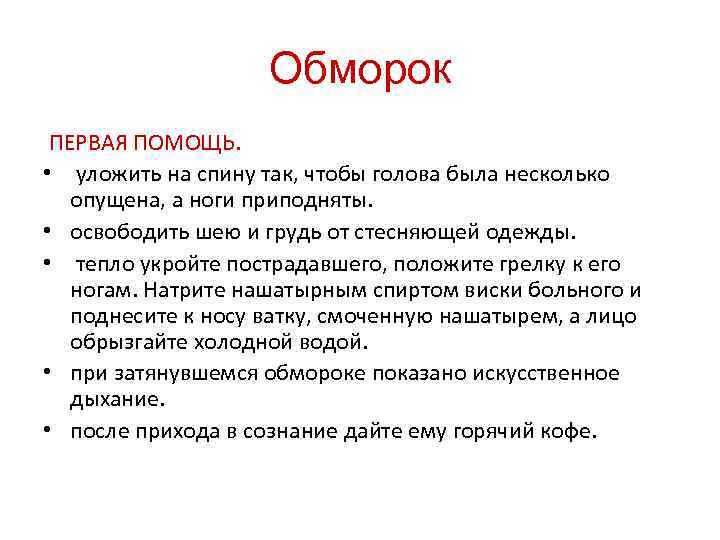 Обморок

ПЕРВАЯ ПОМОЩЬ.

• уложить на спину так, чтобы голова была несколько опущена, а ноги приподняты.
• освободить шею и грудь от стесняющей одежды.
• тепло укройте пострадавшего, положите грелку к его ногам. Натрите нашатырным спиртом виски больного и поднесите к носу ватку, смоченную нашатырем, а лицо обрызгайте холодной водой.
• при затянувшемся обмороке показано искусственное дыхание.
• после прихода в сознание дайте ему горячий кофе.